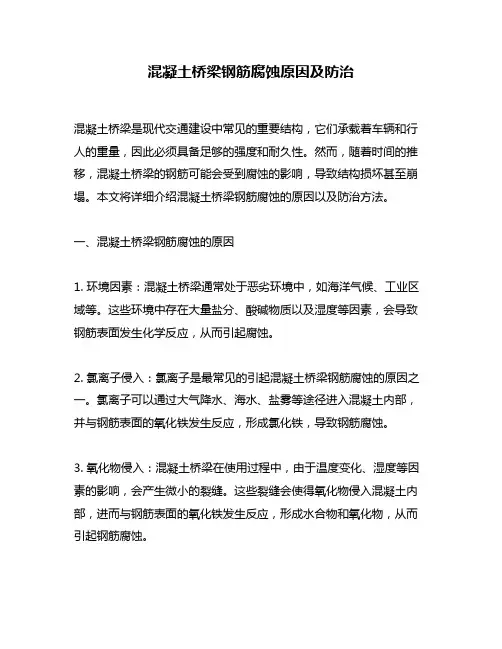 混凝土桥梁钢筋腐蚀原因及防治

混凝土桥梁是现代交通建设中常见的重要结构，它们承载着车辆和行人的重量，因此必须具备足够的强度和耐久性。然而，随着时间的推移，混凝土桥梁的钢筋可能会受到腐蚀的影响，导致结构损坏甚至崩塌。本文将详细介绍混凝土桥梁钢筋腐蚀的原因以及防治方法。

一、混凝土桥梁钢筋腐蚀的原因

1. 环境因素：混凝土桥梁通常处于恶劣环境中，如海洋气候、工业区域等。这些环境中存在大量盐分、酸碱物质以及湿度等因素，会导致钢筋表面发生化学反应，从而引起腐蚀。

2. 氯离子侵入：氯离子是最常见的引起混凝土桥梁钢筋腐蚀的原因之一。氯离子可以通过大气降水、海水、盐雾等途径进入混凝土内部，并与钢筋表面的氧化铁发生反应，形成氯化铁，导致钢筋腐蚀。

3. 氧化物侵入：混凝土桥梁在使用过程中，由于温度变化、湿度等因素的影响，会产生微小的裂缝。这些裂缝会使得氧化物侵入混凝土内部，进而与钢筋表面的氧化铁发生反应，形成水合物和氧化物，从而引起钢筋腐蚀。